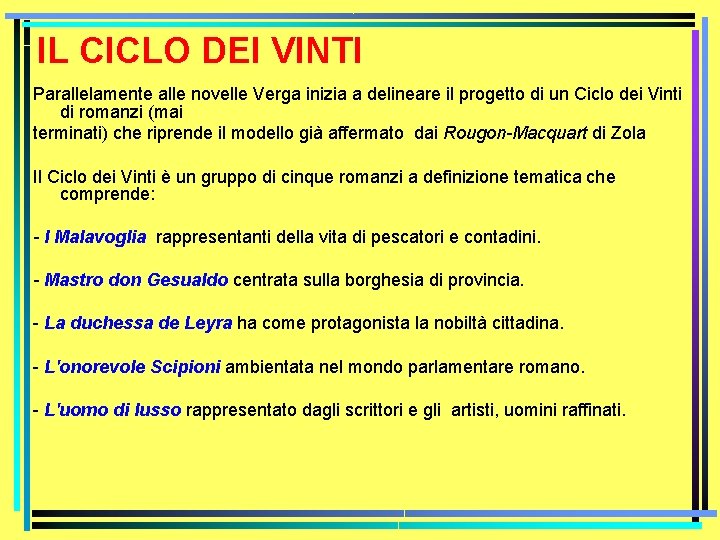 IL CICLO DEI VINTI

Parallelamente alle novelle Verga inizia a delineare il progetto di un Ciclo dei Vinti di romanzi (mai
terminati) che riprende il modello già affermato dai Rougon-Macquart di Zola

Il Ciclo dei Vinti è un gruppo di cinque romanzi a definizione tematica che comprende:

- I Malavoglia rappresentanti della vita di pescatori e contadini.

- Mastro don Gesualdo centrata sulla borghesia di provincia.

- La duchessa de Leyra ha come protagonista la nobiltà cittadina.

- L'onorevole Scipioni ambientata nel mondo parlamentare romano.

- L'uomo di lusso rappresentato dagli scrittori e gli artisti, uomini raffinati.